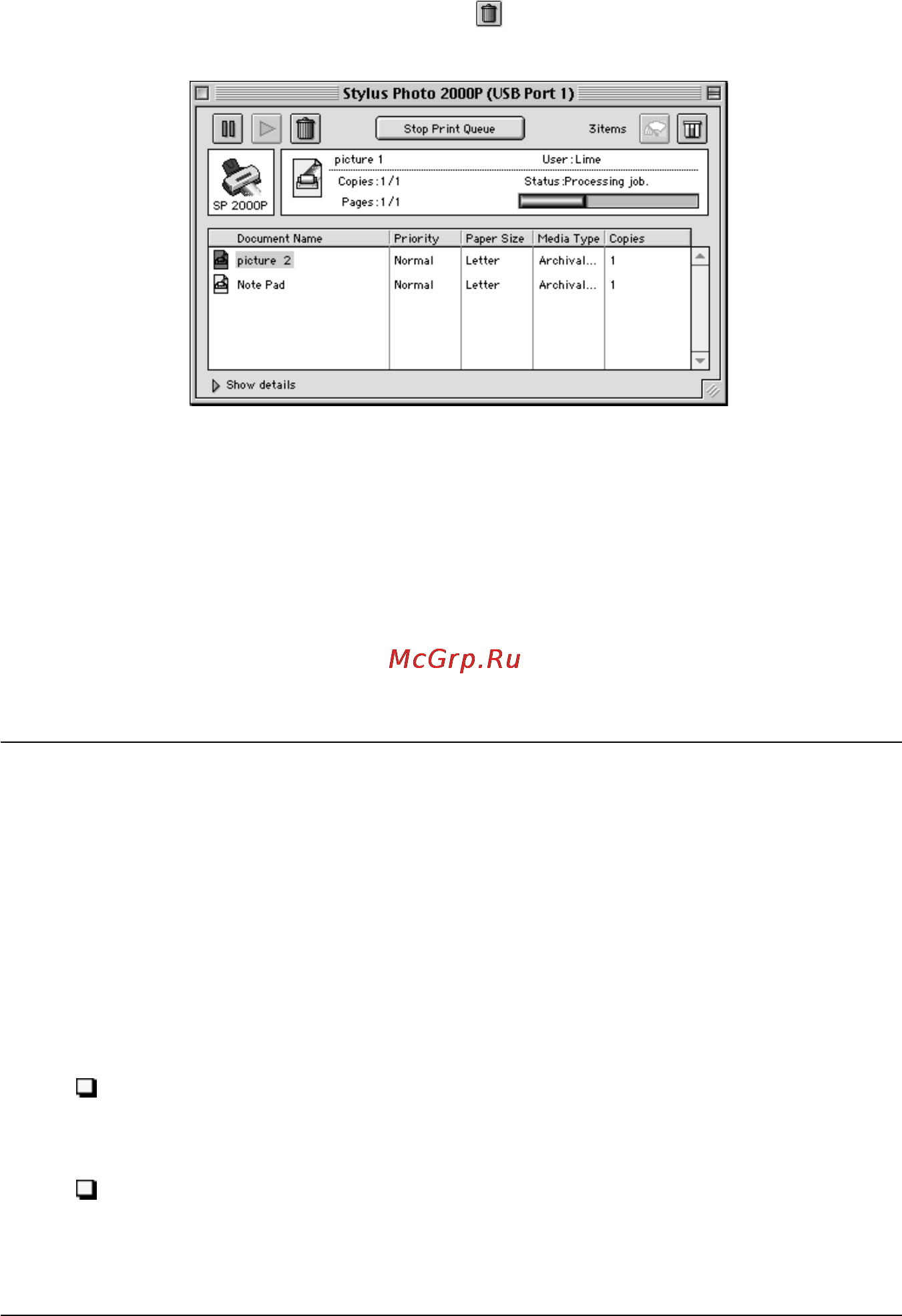 Stylus Photo 2000P (USB Port 1)

Stop Print Queue

3items

SP 2000P

picture 1

User : Lime

Copies : 1 / 1

Status :Processing job.

Pages : 1 / 1

| Document Name | Priority | Paper Size | Media Type | Copies |
|---|---|---|---|---|
| picture 2 | Normal | Letter | Archival... | 1 |
| Note Pad | Normal | Letter | Archival... | 1 |

Show details

McGrp.Ru